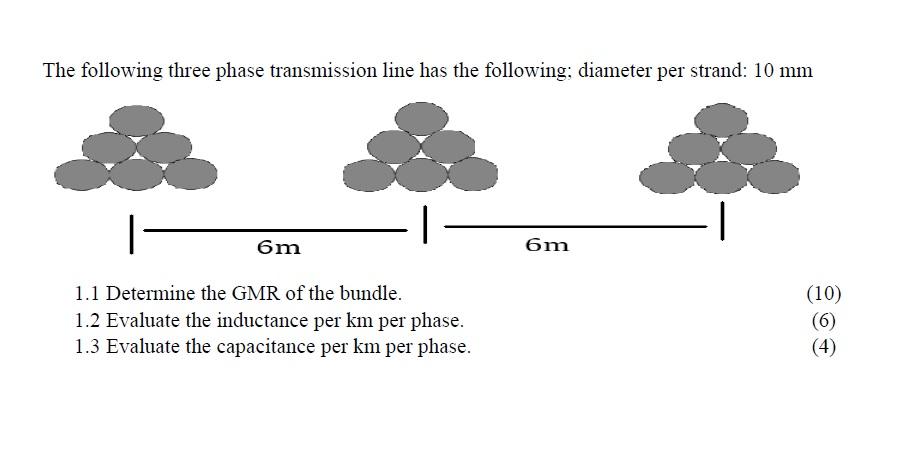 The following three phase transmission line has the following; diameter per strand: 10 mm

6m

6m

1.1 Determine the GMR of the bundle. (10)
1.2 Evaluate the inductance per km per phase. (6)
1.3 Evaluate the capacitance per km per phase. (4)